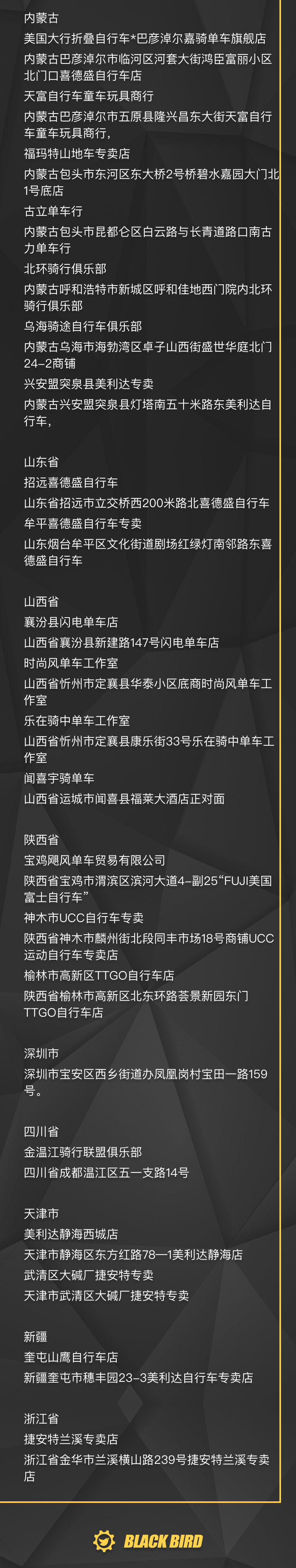 内蒙古
美国大行折叠自行车*巴彦淖尔嘉骑单车旗舰店
内蒙古巴彦淖尔市临河区河套大街鸿臣富丽小区北门口喜德盛自行车店
天富自行车童车玩具商行
内蒙古巴彦淖尔市五原县隆兴昌东大街天富自行车童车玩具商行,
福玛特山地车专卖店
内蒙古包头市东河区东大桥2号桥碧水嘉园大门北1号底店
古立单车行
内蒙古包头市昆都仑区白云路与长青道路口南古力单车行
北环骑行俱乐部
内蒙古呼和浩特市新城区呼和佳地西门院内北环骑行俱乐部
乌海骑途自行车俱乐部
内蒙古乌海市海勃湾区卓子山西街盛世华庭北门24-2商铺
兴安盟突泉县美利达专卖
内蒙古兴安盟突泉县灯塔南五十米路东美利达自行车,

山东省
招远喜德盛自行车
山东省招远市立交桥西200米路北喜德盛自行车
牟平喜德盛自行车专卖
山东烟台牟平区文化街道剧场红绿灯南邻路东喜德盛自行车

山西省
襄汾县闪电单车店
山西省襄汾县新建路147号闪电单车店
时尚风单车工作室
山西省忻州市定襄县华泰小区底商时尚风单车工作室
乐在骑中单车工作室
山西省忻州市定襄县康乐街33号乐在骑中单车工作室
闻喜宇骑单车
山西省运城市闻喜县福莱大酒店正对面

陕西省
宝鸡飓风单车贸易有限公司
陕西省宝鸡市渭滨区滨河大道4-副25“FUJI美国富士自行车”
神木市UCC自行车专卖
陕西省神木市麟州街北段同丰市场18号商铺UCC运动自行车专卖店
榆林市高新区TTGO自行车店
陕西省榆林市高新区北东环路荟景新园东门TTGO自行车店

深圳市
深圳市宝安区西乡街道办凤凰岗村宝田一路159号。

四川省
金温江骑行联盟俱乐部
四川省成都温江区五一支路14号

天津市
美利达静海西城店
天津市静海区东方红路78—1美利达静海店
武清区大碱厂捷安特专卖
天津市武清区大碱厂捷安特专卖

新疆
奎屯山鹰自行车店
新疆奎屯市穗丰园23-3美利达自行车专卖店

浙江省
捷安特兰溪专卖店
浙江省金华市兰溪横山路239号捷安特兰溪专卖店

BLACK BIRD